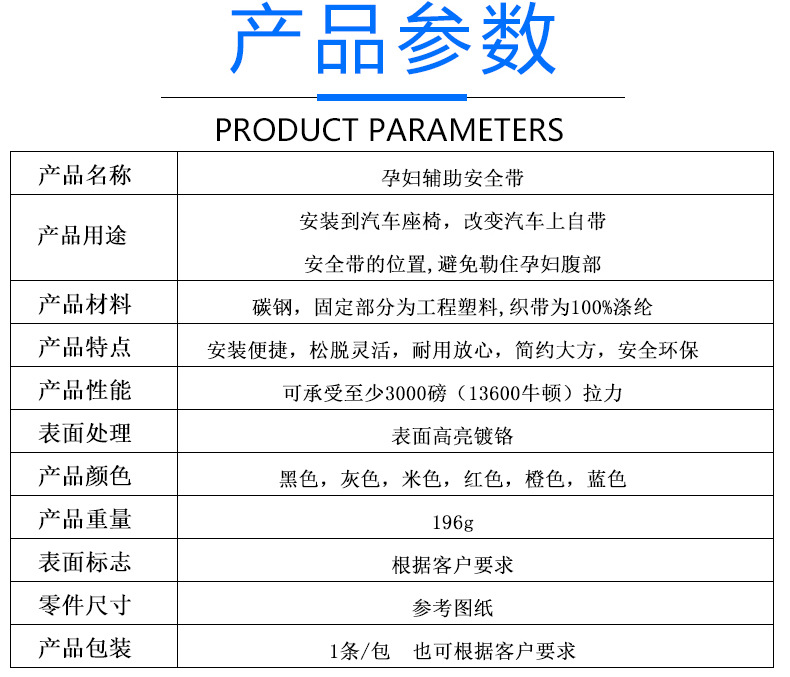 产品参数

PRODUCT PARAMETERS

| 产品名称 | 孕妇辅助安全带 |
|---|---|
| 产品用途 | 安装到汽车座椅，改变汽车上自带安全带的位置,避免勒住孕妇腹部 |
| 产品材料 | 碳钢，固定部分为工程塑料,织带为100%涤纶 |
| 产品特点 | 安装便捷，松脱灵活，耐用放心，简约大方，安全环保 |
| 产品性能 | 可承受至少3000磅（13600牛顿）拉力 |
| 表面处理 | 表面高亮镀铬 |
| 产品颜色 | 黑色，灰色，米色，红色，橙色，蓝色 |
| 产品重量 | 196g |
| 表面标志 | 根据客户要求 |
| 零件尺寸 | 参考图纸 |
| 产品包装 | 1条/包 也可根据客户要求 |